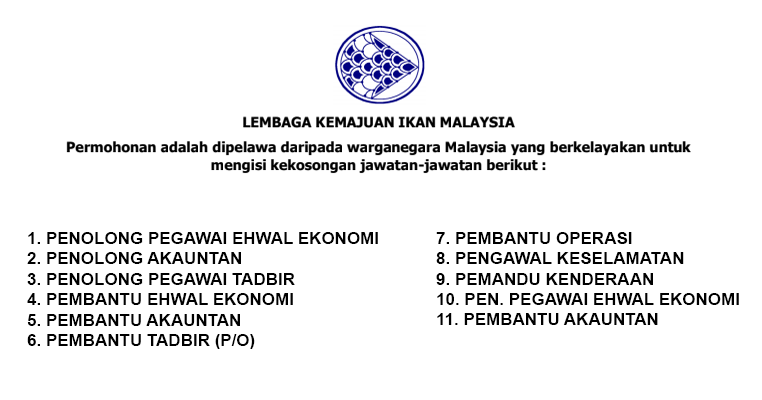 LEMBAGA KEMAJUAN IKAN MALAYSIA

Permohonan adalah dipelawa daripada warganegara Malaysia yang berkelayakan untuk mengisi kekosongan jawatan-jawatan berikut :

1. PENOLONG PEGAWAI EHWAL EKONOMI
2. PENOLONG AKAUNTAN
3. PENOLONG PEGAWAI TADBIR
4. PEMBANTU EHWAL EKONOMI
5. PEMBANTU AKAUNTAN
6. PEMBANTU TADBIR (P/O)

7. PEMBANTU OPERASI
8. PENGAWAL KESELAMATAN
9. PEMANDU KENDERAAN
10. PEN. PEGAWAI EHWAL EKONOMI
11. PEMBANTU AKAUNTAN